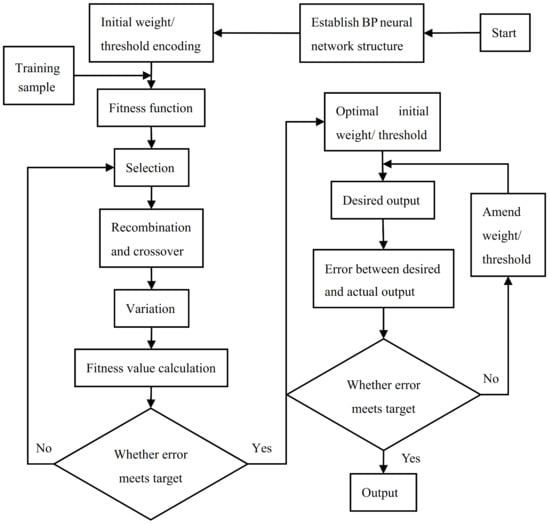 Start

Establish BP neural network structure

Initial weight/ threshold encoding

Training sample

Fitness function

Selection

Recombination and crossover

Variation

Fitness value calculation

Whether error meets target

No

Yes

Optimal initial weight/ threshold

Desired output

Error between desired and actual output

Whether error meets target

No

Amend weight/ threshold

Yes

Output